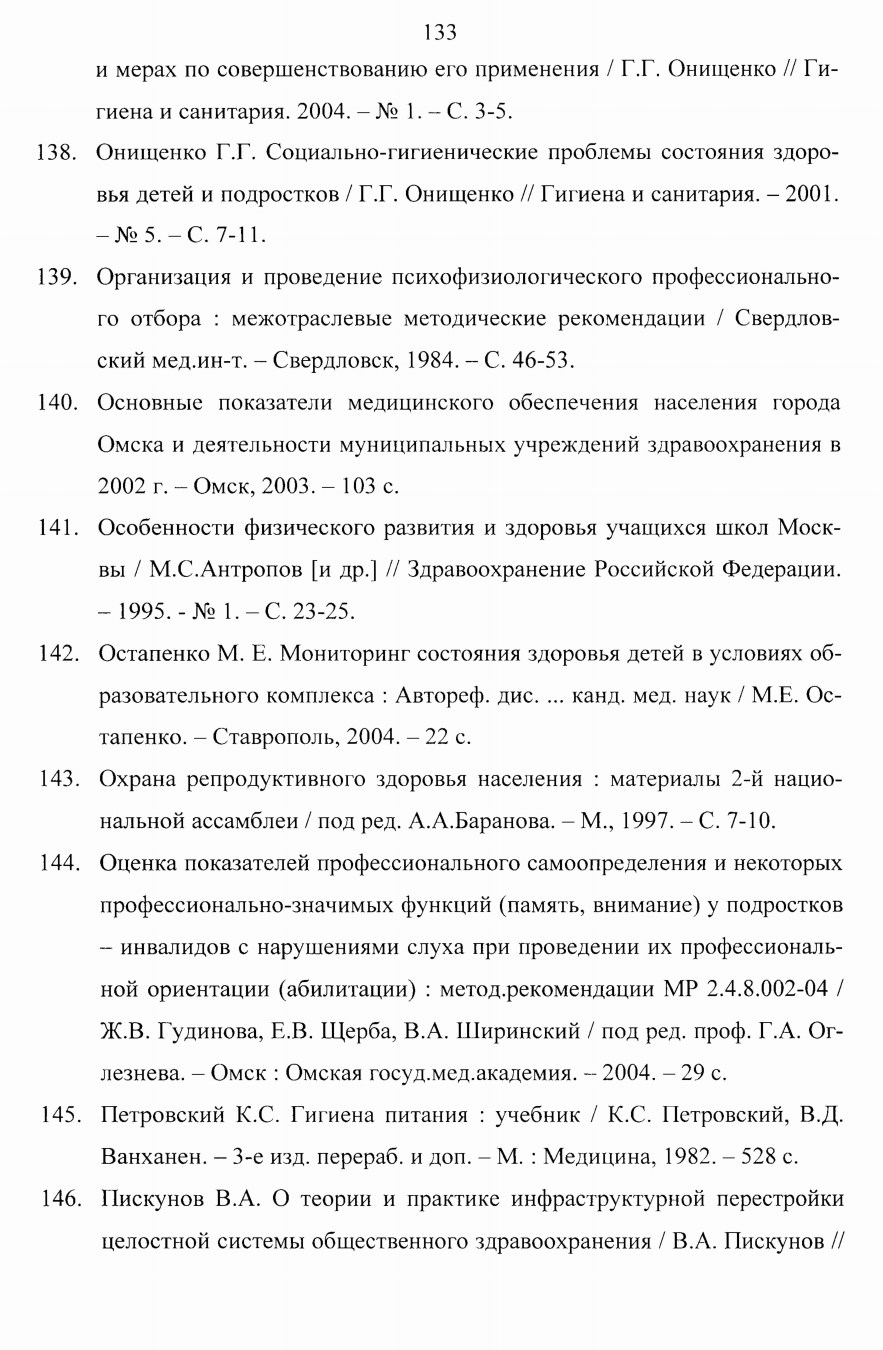 133

и мерах по совершенствованию его применения / Г.Г. Онищенко // Гигиена и санитария. 2004. – № 1. – С. 3-5.

138. Онищенко Г.Г. Социально-гигиенические проблемы состояния здоровья детей и подростков / Г.Г. Онищенко // Гигиена и санитария. – 2001. – № 5. – С. 7-11.

139. Организация и проведение психофизиологического профессионального отбора : межотраслевые методические рекомендации / Свердловский мед.ин-т. – Свердловск, 1984. – С. 46-53.

140. Основные показатели медицинского обеспечения населения города Омска и деятельности муниципальных учреждений здравоохранения в 2002 г. – Омск, 2003. – 103 с.

141. Особенности физического развития и здоровья учащихся школ Москвы / М.С.Антропов [и др.] // Здравоохранение Российской Федерации. – 1995. - № 1. – С. 23-25.

142. Остапенко М. Е. Мониторинг состояния здоровья детей в условиях образовательного комплекса : Автореф. дис. ... канд. мед. наук / М.Е. Остапенко. – Ставрополь, 2004. – 22 с.

143. Охрана репродуктивного здоровья населения : материалы 2-й национальной ассамблеи / под ред. А.А.Баранова. – М., 1997. – С. 7-10.

144. Оценка показателей профессионального самоопределения и некоторых профессионально-значимых функций (память, внимание) у подростков – инвалидов с нарушениями слуха при проведении их профессиональной ориентации (абилитации) : метод.рекомендации МР 2.4.8.002-04 / Ж.В. Гудинова, Е.В. Щерба, В.А. Ширинский / под ред. проф. Г.А. Оглезнева. – Омск : Омская госуд.мед.академия. – 2004. – 29 с.

145. Петровский К.С. Гигиена питания : учебник / К.С. Петровский, В.Д. Ванханен. – 3-е изд. перераб. и доп. – М. : Медицина, 1982. – 528 с.

146. Пискунов В.А. О теории и практике инфраструктурной перестройки целостной системы общественного здравоохранения / В.А. Пискунов //